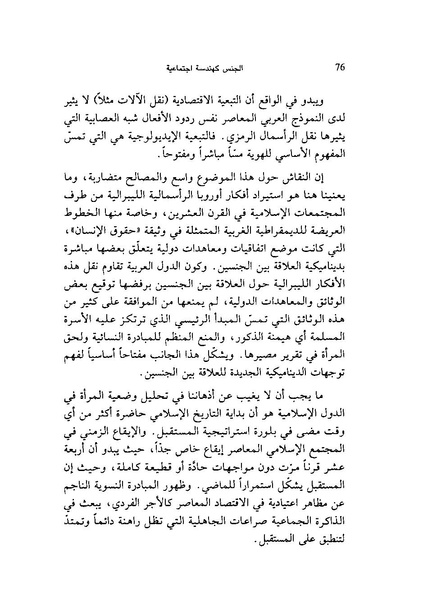 76 الجنس كهندسة اجتماعية

ويبدو في الواقع أن التبعية الاقتصادية (نقل الآلات مثلاً) لا يثير لدى النموذج العربي المعاصر نفس ردود الأفعال شبه العصابية التي يثيرها نقل الرأسمال الرمزي. فالتبعية الإيديولوجية هي التي تمسّ المفهوم الأساسي للهوية مسّاً مباشراً ومفتوحاً.

إن النقاش حول هذا الموضوع واسع والمصالح متضاربة، وما يعنينا هنا هو استيراد أفكار أوروبا الرأسمالية الليبرالية من طرف المجتمعات الإسلامية في القرن العشرين، وخاصة منها الخطوط العريضة للديمقراطية الغربية المتمثلة في وثيقة «حقوق الإنسان»، التي كانت موضع اتفاقيات ومعاهدات دولية يتعلّق بعضها مباشرة بديناميكية العلاقة بين الجنسين. وكون الدول العربية تقاوم نقل هذه الأفكار الليبرالية حول العلاقة بين الجنسين برفضها توقيع بعض الوثائق والمعاهدات الدولية، لم يمنعها من الموافقة على كثير من هذه الوثائق التي تمسّ المبدأ الرئيسي الذي ترتكز عليه الأسرة المسلمة أي هيمنة الذكور، والمنع المنظم للمبادرة النسائية ولحق المرأة في تقرير مصيرها. ويشكّل هذا الجانب مفتاحاً أساسياً لفهم توجهات الديناميكية الجديدة للعلاقة بين الجنسين.

ما يجب أن لا يغيب عن أذهاننا في تحليل وضعية المرأة في الدول الإسلامية هو أن بداية التاريخ الإسلامي حاضرة أكثر من أي وقت مضى في بلورة استراتيجية المستقبل. والإيقاع الزمني في المجتمع الإسلامي المعاصر إيقاع خاص جداً، حيث يبدو أن أربعة عشر قرناً مرّت دون مواجهات حادّة أو قطيعة كاملة، وحيث إن المستقبل يشكّل استمراراً للماضي. وظهور المبادرة النسوية الناجم عن مظاهر اعتيادية في الاقتصاد المعاصر كالأجر الفردي، يبعث في الذاكرة الجماعية صراعات الجاهلية التي تظل راهنة دائماً وتمتدّ لتنطبق على المستقبل.